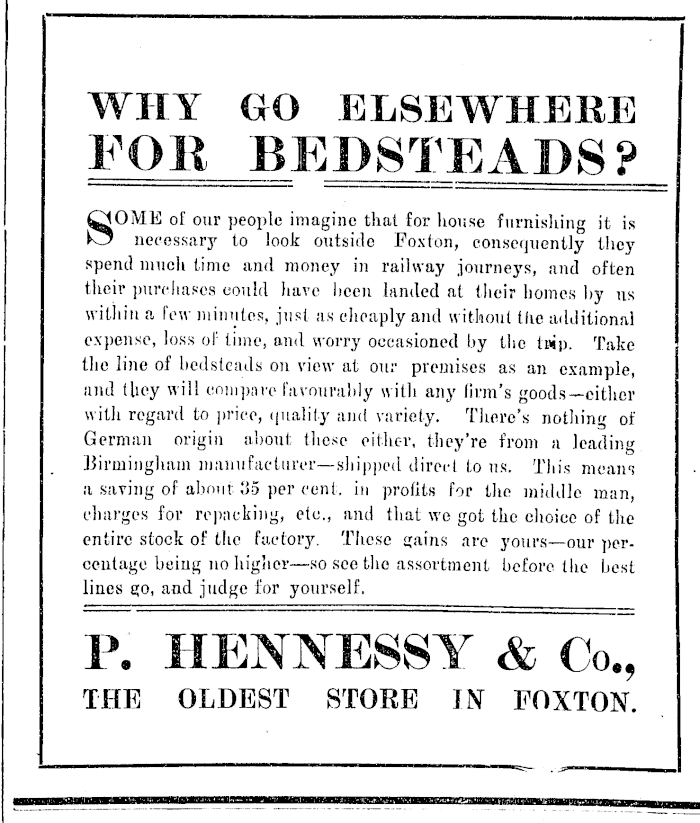 WHY GO ELSEWHERE FOR BEDSTEADS?

SOME of our people imagine that for house furnishing it is necessary to look outside Foxton, consequently they spend much time and money in railway journeys, and often their purchases could have been landed at their homes by us within a few minutes, just as cheaply and without the additional expense, loss of time, and worry occasioned by the trip. Take the line of bedsteads on view at our premises as an example, and they will compare favourably with any firm's goods—either with regard to price, quality and variety. There's nothing of German origin about these either, they're from a leading Birmingham manufacturer—shipped direct to us. This means a saving of about 35 per cent. in profits for the middle man, charges for repacking, etc., and that we got the choice of the entire stock of the factory. These gains are yours—our percentage being no higher—so see the assortment before the best lines go, and judge for yourself.

P. HENNESSY & Co.,
THE OLDEST STORE IN FOXTON.